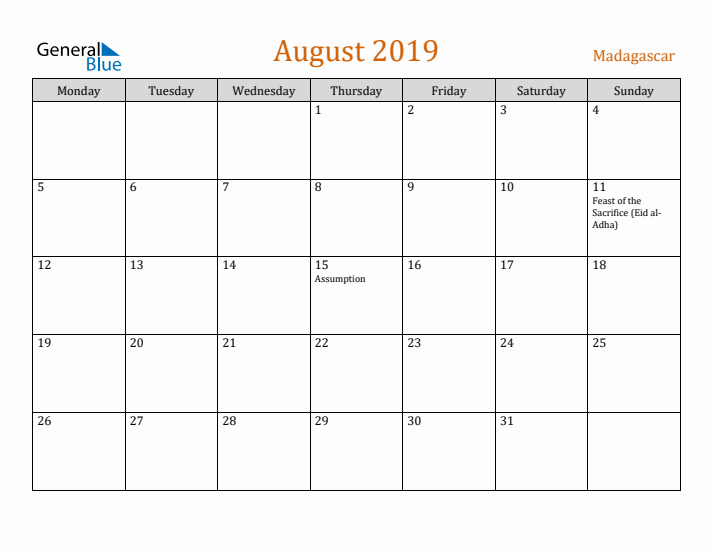 General Blue

August 2019

Madagascar

| Monday | Tuesday | Wednesday | Thursday | Friday | Saturday | Sunday |
|---|---|---|---|---|---|---|
| | | | 1 | 2 | 3 | 4 |
| 5 | 6 | 7 | 8 | 9 | 10 | 11 Feast of the Sacrifice (Eid al-Adha) |
| 12 | 13 | 14 | 15 Assumption | 16 | 17 | 18 |
| 19 | 20 | 21 | 22 | 23 | 24 | 25 |
| 26 | 27 | 28 | 29 | 30 | 31 | |